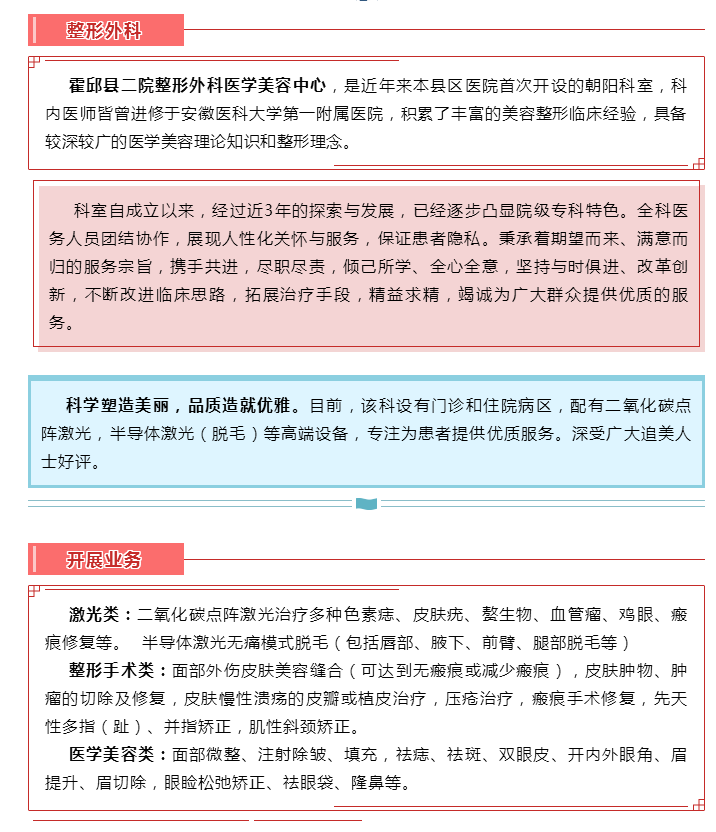 整形外科

霍邱县二院整形外科医学美容中心，是近年来本县区医院首次开设的朝阳科室，科内医师皆曾进修于安徽医科大学第一附属医院，积累了丰富的美容整形临床经验，具备较深较广的医学美容理论知识和整形理念。

科室自成立以来，经过近3年的探索与发展，已经逐步凸显院级专科特色。全科医务人员团结协作，展现人性化关怀与服务，保证患者隐私。秉承着期望而来、满意而归的服务宗旨，携手共进，尽职尽责，倾己所学、全心全意，坚持与时俱进、改革创新，不断改进临床思路，拓展治疗手段，精益求精，竭诚为广大群众提供优质的服务。

科学塑造美丽，品质造就优雅。目前，该科设有门诊和住院病区，配有二氧化碳点阵激光，半导体激光（脱毛）等高端设备，专注为患者提供优质服务。深受广大追美人士好评。

开展业务

激光类：二氧化碳点阵激光治疗多种色素痣、皮肤疣、赘生物、血管瘤、鸡眼、瘢痕修复等。 半导体激光无痛模式脱毛（包括唇部、腋下、前臂、腿部脱毛等）

整形手术类：面部外伤皮肤美容缝合（可达到无瘢痕或减少瘢痕），皮肤肿物、肿瘤的切除及修复，皮肤慢性溃疡的皮瓣或植皮治疗，压疮治疗，瘢痕手术修复，先天性多指（趾）、并指矫正，肌性斜颈矫正。

医学美容类：面部微整、注射除皱、填充，祛痣、祛斑、双眼皮、开内外眼角、眉提升、眉切除，眼睑松弛矫正、祛眼袋、隆鼻等。